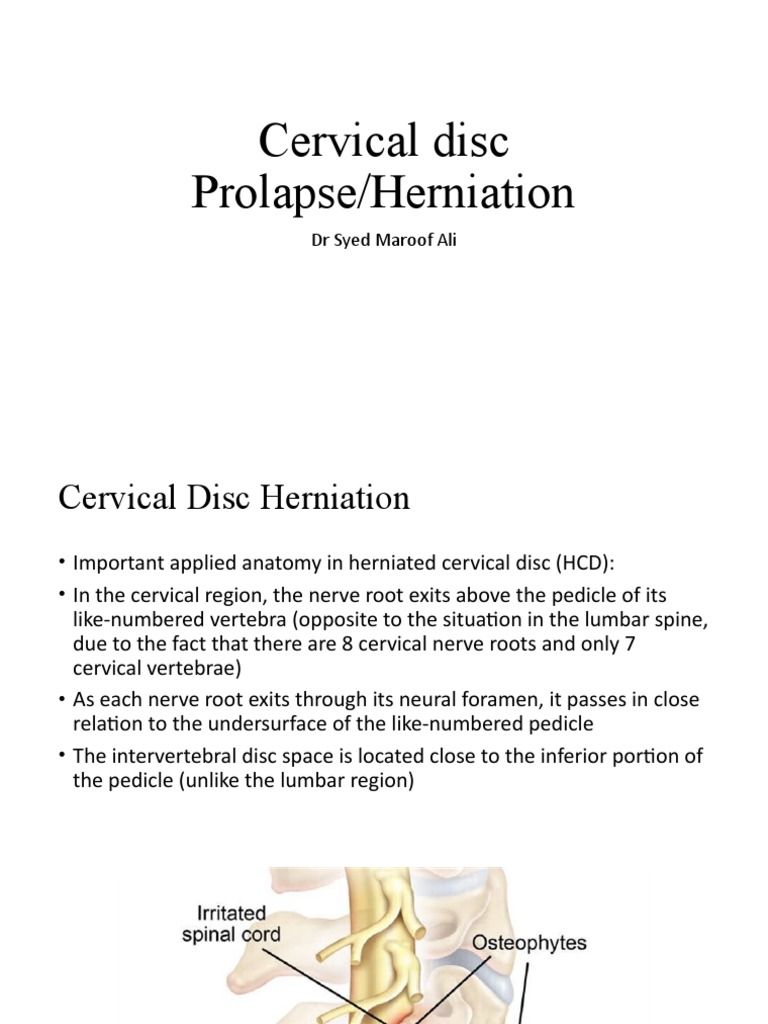 Cervical disc Prolapse/Herniation

Dr Syed Maroof Ali

Cervical Disc Herniation

• Important applied anatomy in herniated cervical disc (HCD):
• In the cervical region, the nerve root exits above the pedicle of its like-numbered vertebra (opposite to the situation in the lumbar spine, due to the fact that there are 8 cervical nerve roots and only 7 cervical vertebrae)
• As each nerve root exits through its neural foramen, it passes in close relation to the undersurface of the like-numbered pedicle
• The intervertebral disc space is located close to the inferior portion of the pedicle (unlike the lumbar region)

Irritated spinal cord

Osteophytes